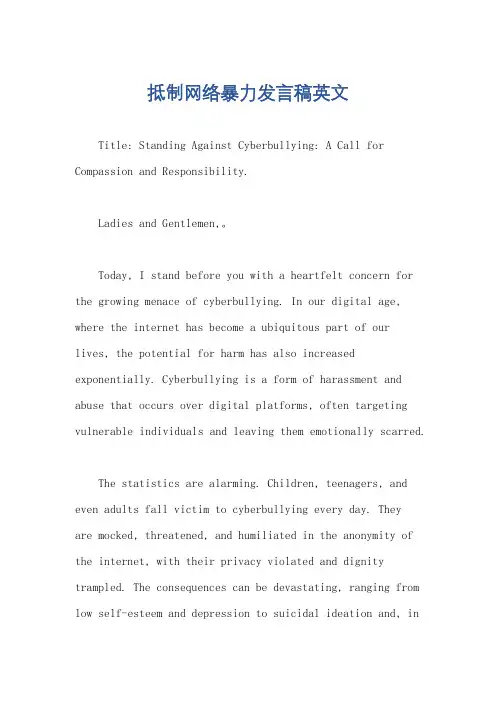 抵制网络暴力发言稿英文

Title: Standing Against Cyberbullying: A Call for Compassion and Responsibility.

Ladies and Gentlemen,。

Today, I stand before you with a heartfelt concern for the growing menace of cyberbullying. In our digital age, where the internet has become a ubiquitous part of our lives, the potential for harm has also increased exponentially. Cyberbullying is a form of harassment and abuse that occurs over digital platforms, often targeting vulnerable individuals and leaving them emotionally scarred.

The statistics are alarming. Children, teenagers, and even adults fall victim to cyberbullying every day. They are mocked, threatened, and humiliated in the anonymity of the internet, with their privacy violated and dignity trampled. The consequences can be devastating, ranging from low self-esteem and depression to suicidal ideation and, in